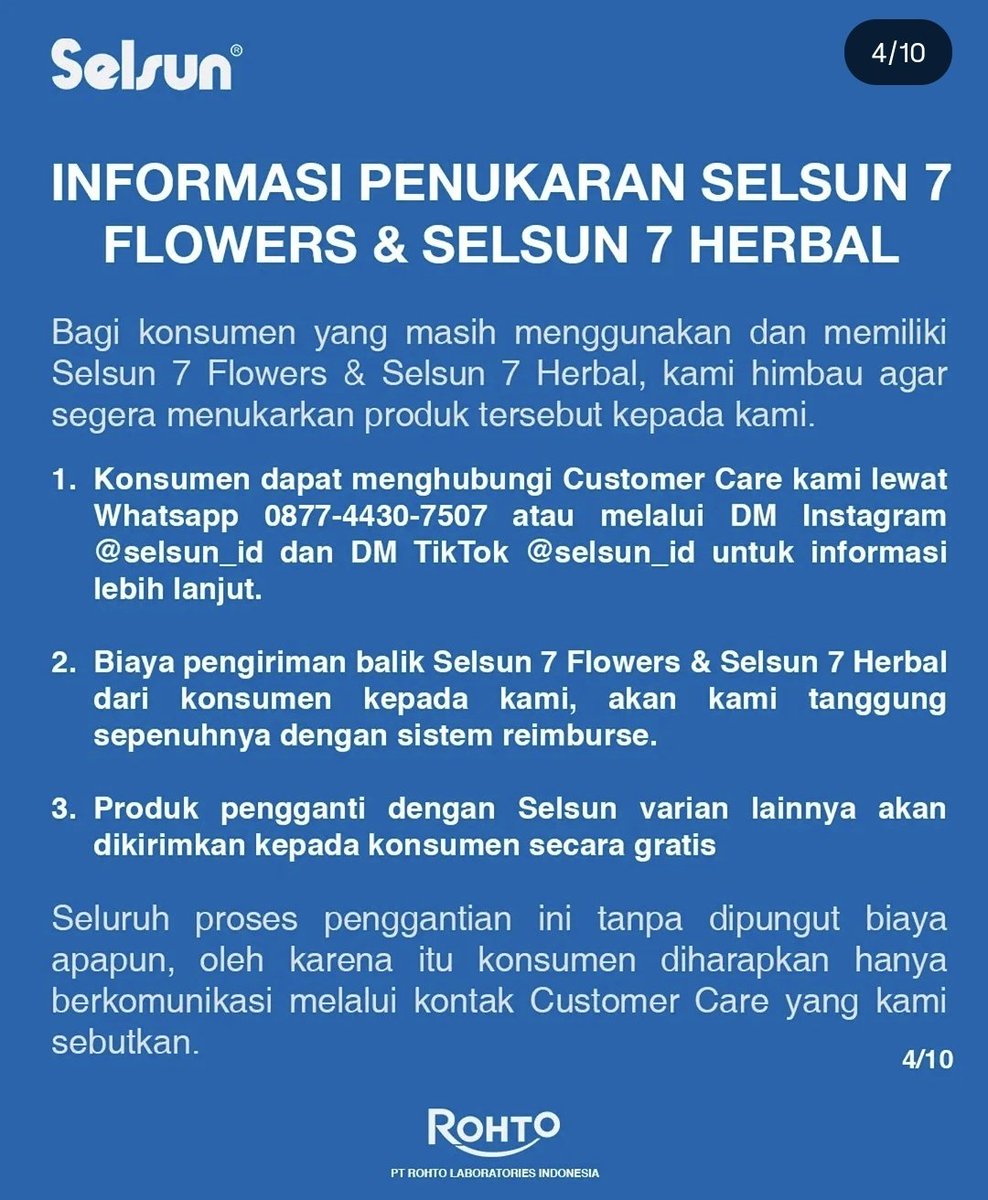 Selsun®

4/10

INFORMASI PENUKARAN SELSUN 7 FLOWERS & SELSUN 7 HERBAL

Bagi konsumen yang masih menggunakan dan memiliki Selsun 7 Flowers & Selsun 7 Herbal, kami himbau agar segera menukarkan produk tersebut kepada kami.

1. Konsumen dapat menghubungi Customer Care kami lewat Whatsapp 0877-4430-7507 atau melalui DM Instagram @selsun_id dan DM TikTok @selsun_id untuk informasi lebih lanjut.

2. Biaya pengiriman balik Selsun 7 Flowers & Selsun 7 Herbal dari konsumen kepada kami, akan kami tanggung sepenuhnya dengan sistem reimburse.

3. Produk pengganti dengan Selsun varian lainnya akan dikirimkan kepada konsumen secara gratis

Seluruh proses penggantian ini tanpa dipungut biaya apapun, oleh karena itu konsumen diharapkan hanya berkomunikasi melalui kontak Customer Care yang kami sebutkan.

4/10

ROHTO
PT ROHTO LABORATORIES INDONESIA